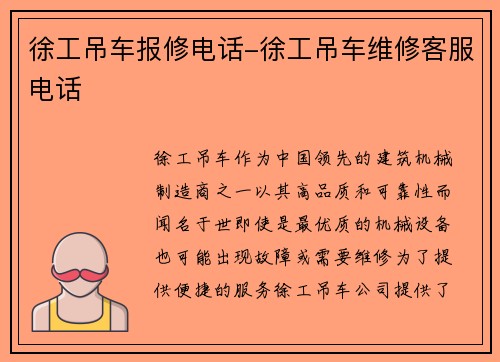 徐工吊车报修电话-徐工吊车维修客服电话

徐工吊车作为中国领先的建筑机械制造商之一以其高品质和可靠性而闻名于世即使是最优质的机械设备也可能出现故障或需要维修为了提供便捷的服务徐工吊车公司提供了